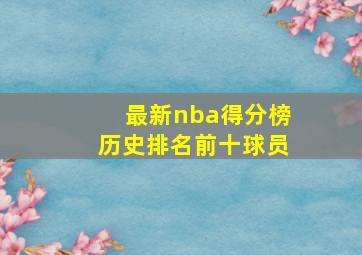 最新nba得分榜
历史排名前十球员